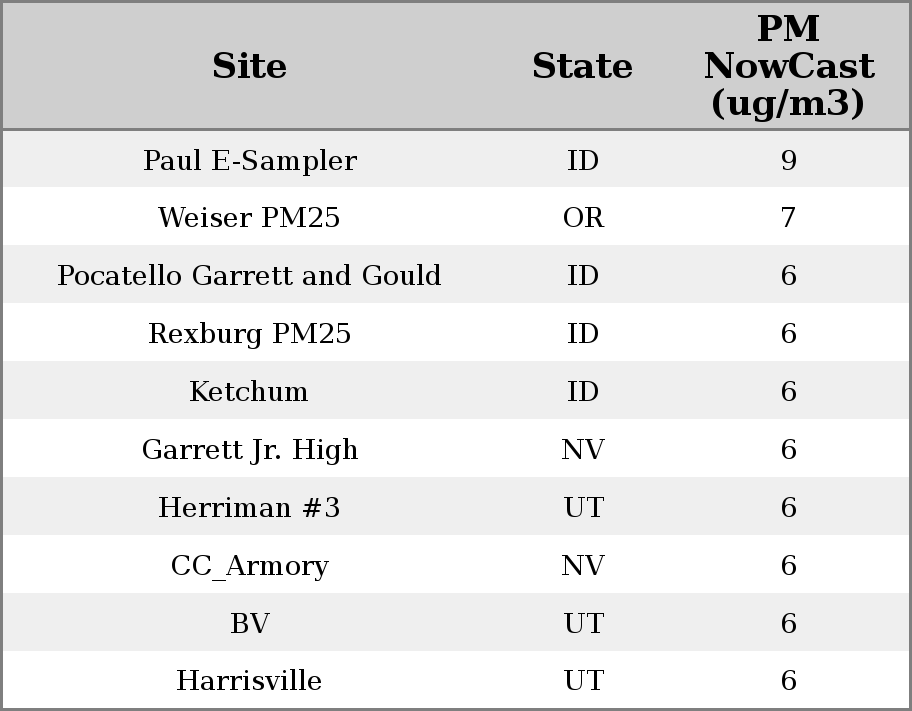 | Site | State | PM NowCast (ug/m3) |
|---|---|---|
| Paul E-Sampler | ID | 9 |
| Weiser PM25 | OR | 7 |
| Pocatello Garrett and Gould | ID | 6 |
| Rexburg PM25 | ID | 6 |
| Ketchum | ID | 6 |
| Garrett Jr. High | NV | 6 |
| Herriman #3 | UT | 6 |
| CC_Armory | NV | 6 |
| BV | UT | 6 |
| Harrisville | UT | 6 |